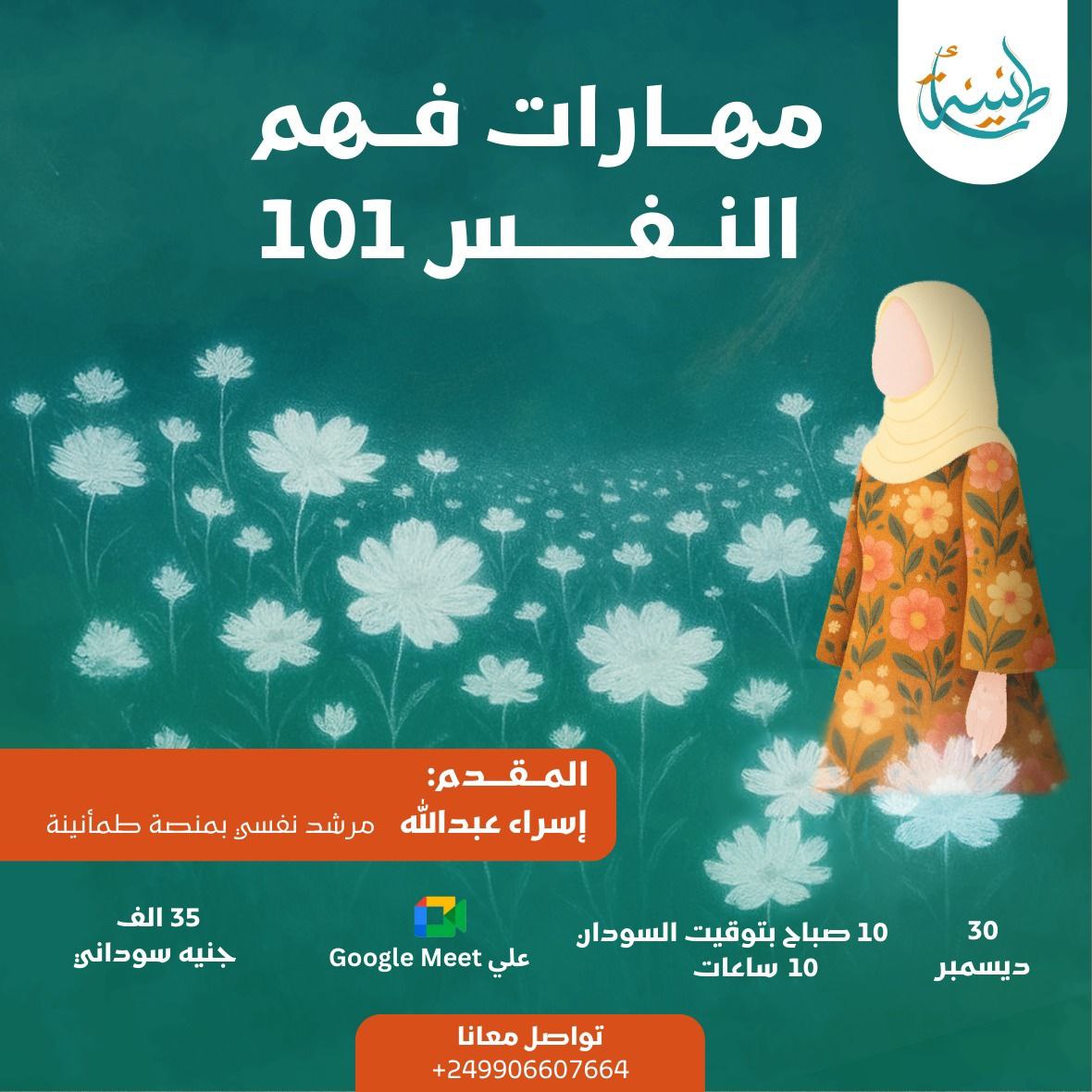 طمأنينة

مهارات فهم النفس 101

المقدم:
إسراء عبدالله مرشد نفسي بمنصة طمأنينة

30 ديسمبر

10 صباح بتوقيت السودان
10 ساعات

علي Google Meet

35 الف
جنيه سوداني

تواصل معانا
+249906607664